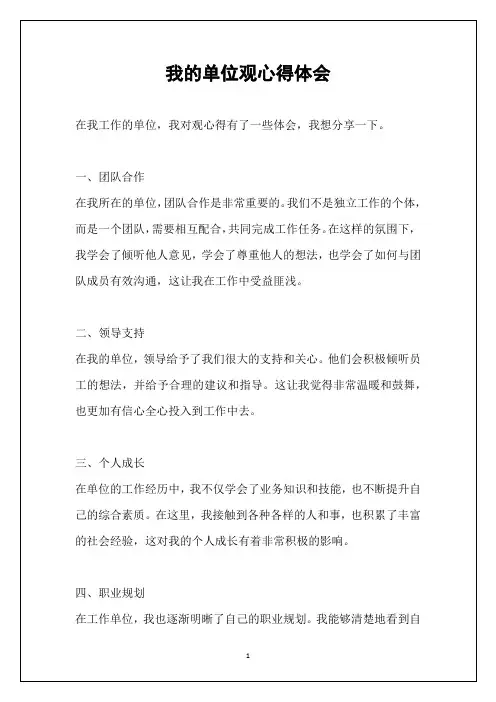 我的单位观心得体会

在我工作的单位，我对观心得有了一些体会，我想分享一下。

一、团队合作

在我所在的单位，团队合作是非常重要的。我们不是独立工作的个体，而是一个团队，需要相互配合，共同完成工作任务。在这样的氛围下，我学会了倾听他人意见，学会了尊重他人的想法，也学会了如何与团队成员有效沟通，这让我在工作中受益匪浅。

二、领导支持

在我的单位，领导给予了我们很大的支持和关心。他们会积极倾听员工的想法，并给予合理的建议和指导。这让我觉得非常温暖和鼓舞，也更加有信心全心投入到工作中去。

三、个人成长

在单位的工作经历中，我不仅学会了业务知识和技能，也不断提升自己的综合素质。在这里，我接触到各种各样的人和事，也积累了丰富的社会经验，这对我的个人成长有着非常积极的影响。

四、职业规划

在工作单位，我也逐渐明晰了自己的职业规划。我能够清楚地看到自

1